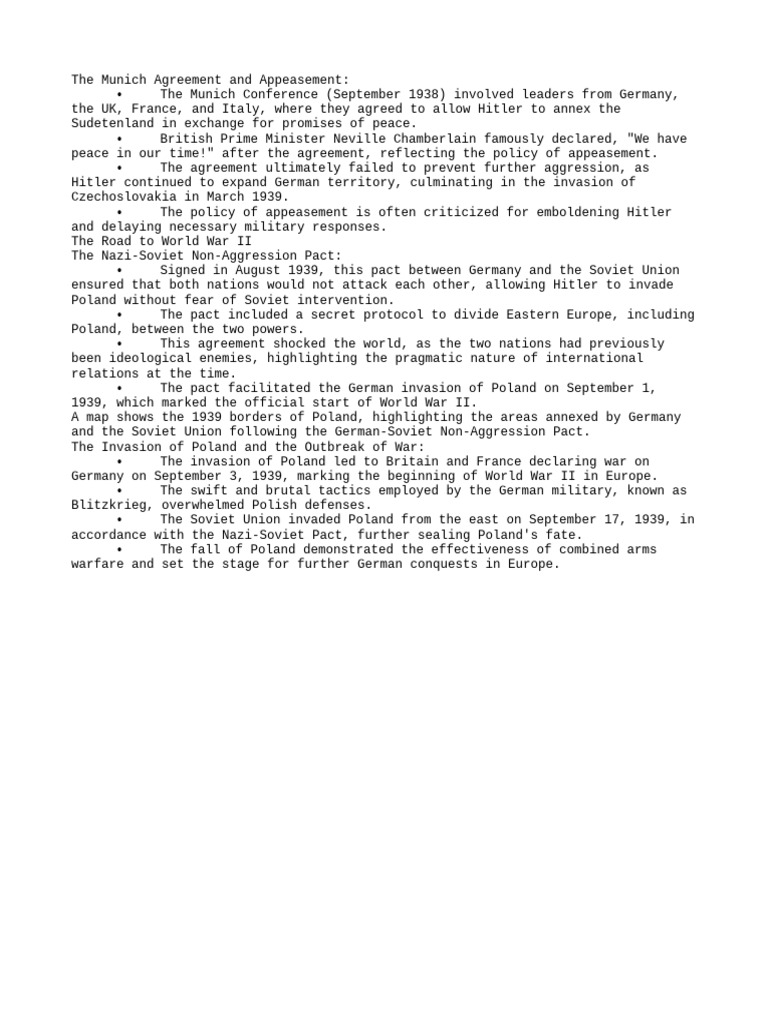 The Munich Agreement and Appeasement:
• The Munich Conference (September 1938) involved leaders from Germany, the UK, France, and Italy, where they agreed to allow Hitler to annex the Sudetenland in exchange for promises of peace.
• British Prime Minister Neville Chamberlain famously declared, "We have peace in our time!" after the agreement, reflecting the policy of appeasement.
• The agreement ultimately failed to prevent further aggression, as Hitler continued to expand German territory, culminating in the invasion of Czechoslovakia in March 1939.
• The policy of appeasement is often criticized for emboldening Hitler and delaying necessary military responses.
The Road to World War II
The Nazi-Soviet Non-Aggression Pact:
• Signed in August 1939, this pact between Germany and the Soviet Union ensured that both nations would not attack each other, allowing Hitler to invade Poland without fear of Soviet intervention.
• The pact included a secret protocol to divide Eastern Europe, including Poland, between the two powers.
• This agreement shocked the world, as the two nations had previously been ideological enemies, highlighting the pragmatic nature of international relations at the time.
• The pact facilitated the German invasion of Poland on September 1, 1939, which marked the official start of World War II.
A map shows the 1939 borders of Poland, highlighting the areas annexed by Germany and the Soviet Union following the German-Soviet Non-Aggression Pact.
The Invasion of Poland and the Outbreak of War:
• The invasion of Poland led to Britain and France declaring war on Germany on September 3, 1939, marking the beginning of World War II in Europe.
• The swift and brutal tactics employed by the German military, known as Blitzkrieg, overwhelmed Polish defenses.
• The Soviet Union invaded Poland from the east on September 17, 1939, in accordance with the Nazi-Soviet Pact, further sealing Poland's fate.
• The fall of Poland demonstrated the effectiveness of combined arms warfare and set the stage for further German conquests in Europe.